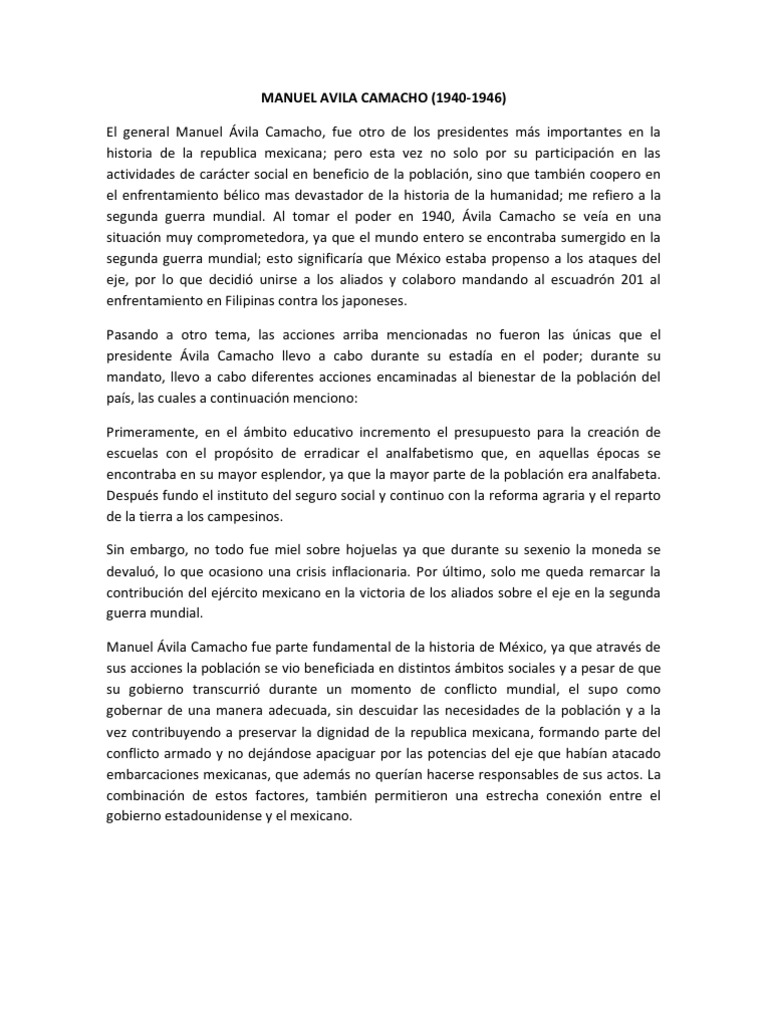 MANUEL AVILA CAMACHO (1940-1946)

El general Manuel Ávila Camacho, fue otro de los presidentes más importantes en la historia de la republica mexicana; pero esta vez no solo por su participación en las actividades de carácter social en beneficio de la población, sino que también coopero en el enfrentamiento bélico mas devastador de la historia de la humanidad; me refiero a la segunda guerra mundial. Al tomar el poder en 1940, Ávila Camacho se veía en una situación muy comprometedora, ya que el mundo entero se encontraba sumergido en la segunda guerra mundial; esto significaría que México estaba propenso a los ataques del eje, por lo que decidió unirse a los aliados y colaboro mandando al escuadrón 201 al enfrentamiento en Filipinas contra los japoneses.

Pasando a otro tema, las acciones arriba mencionadas no fueron las únicas que el presidente Ávila Camacho llevo a cabo durante su estadía en el poder; durante su mandato, llevo a cabo diferentes acciones encaminadas al bienestar de la población del país, las cuales a continuación menciono:

Primeramente, en el ámbito educativo incremento el presupuesto para la creación de escuelas con el propósito de erradicar el analfabetismo que, en aquellas épocas se encontraba en su mayor esplendor, ya que la mayor parte de la población era analfabeta. Después fundo el instituto del seguro social y continuo con la reforma agraria y el reparto de la tierra a los campesinos.

Sin embargo, no todo fue miel sobre hojuelas ya que durante su sexenio la moneda se devaluó, lo que ocasiono una crisis inflacionaria. Por último, solo me queda remarcar la contribución del ejército mexicano en la victoria de los aliados sobre el eje en la segunda guerra mundial.

Manuel Ávila Camacho fue parte fundamental de la historia de México, ya que através de sus acciones la población se vio beneficiada en distintos ámbitos sociales y a pesar de que su gobierno transcurrió durante un momento de conflicto mundial, el supo como gobernar de una manera adecuada, sin descuidar las necesidades de la población y a la vez contribuyendo a preservar la dignidad de la republica mexicana, formando parte del conflicto armado y no dejándose apaciguar por las potencias del eje que habían atacado embarcaciones mexicanas, que además no querían hacerse responsables de sus actos. La combinación de estos factores, también permitieron una estrecha conexión entre el gobierno estadounidense y el mexicano.